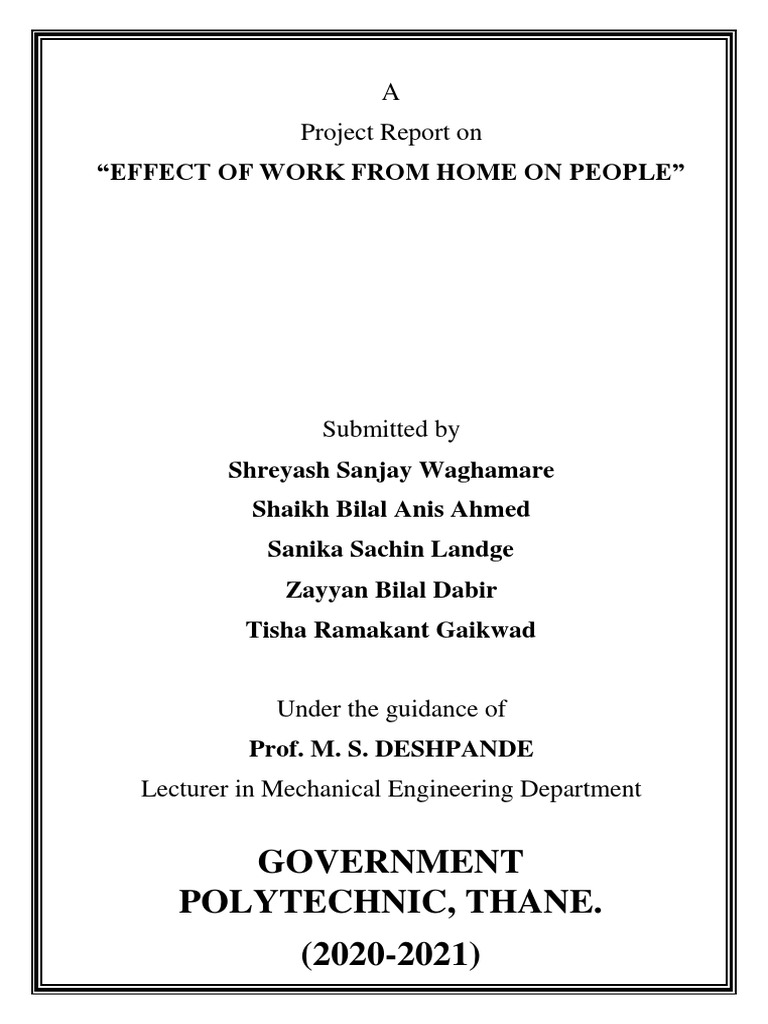 A

Project Report on

“EFFECT OF WORK FROM HOME ON PEOPLE”

Submitted by

Shreyash Sanjay Waghamare

Shaikh Bilal Anis Ahmed

Sanika Sachin Landge

Zayyan Bilal Dabir

Tisha Ramakant Gaikwad

Under the guidance of

Prof. M. S. DESHPANDE

Lecturer in Mechanical Engineering Department

GOVERNMENT POLYTECHNIC, THANE.

(2020-2021)